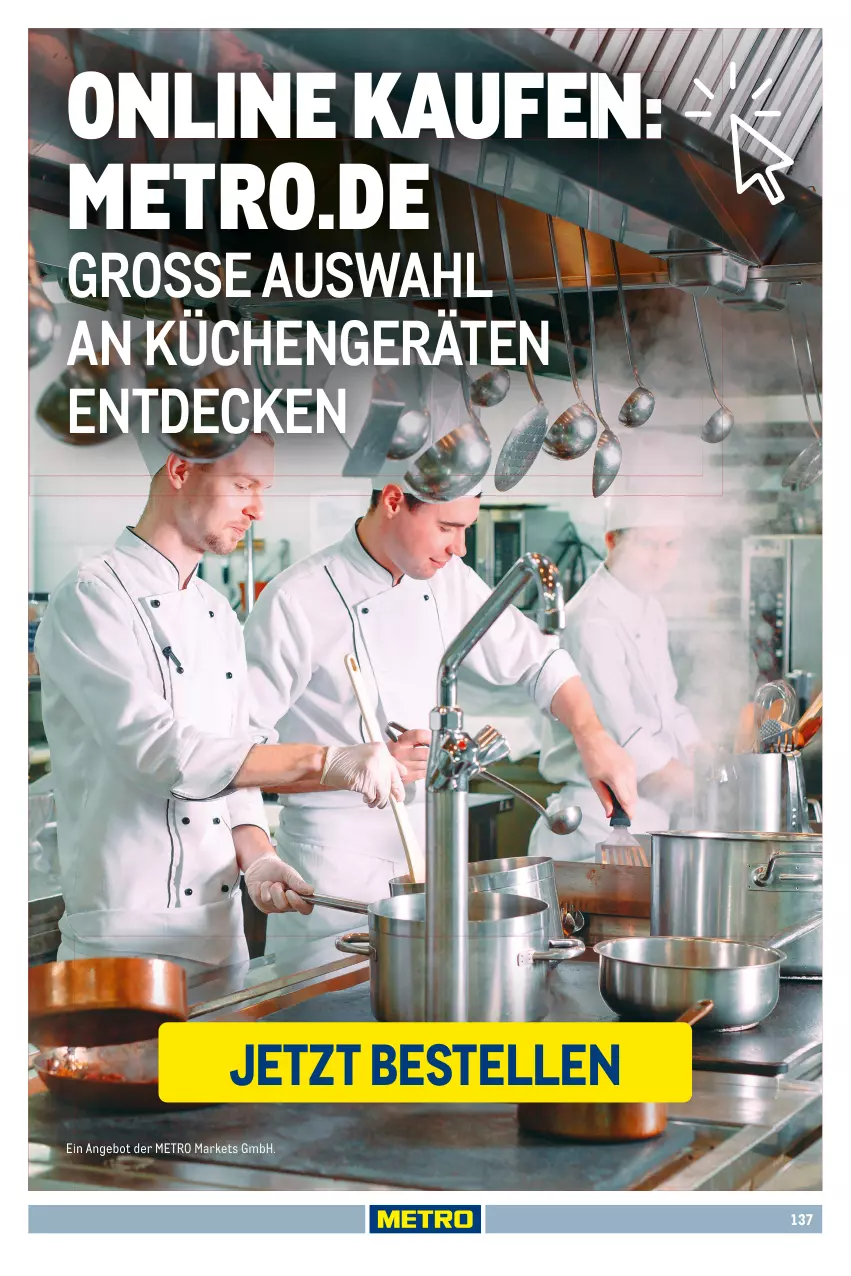 ONLINE KAUFEN: METRO.DE

GROSSE AUSWAHL AN KÜCHENGERÄTEN ENTDECKEN

JETZT BESTELLEN

Ein Angebot der METRO Markets GmbH.

METRO

137